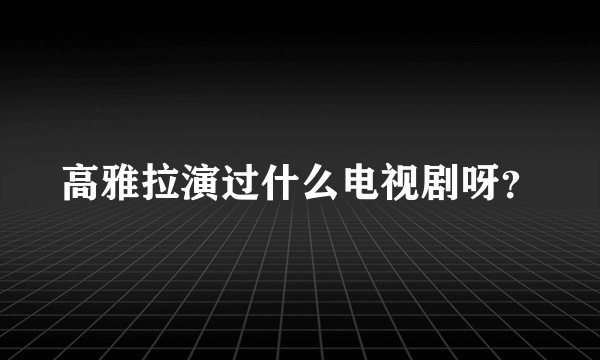 高雅拉演过什么电视剧呀?